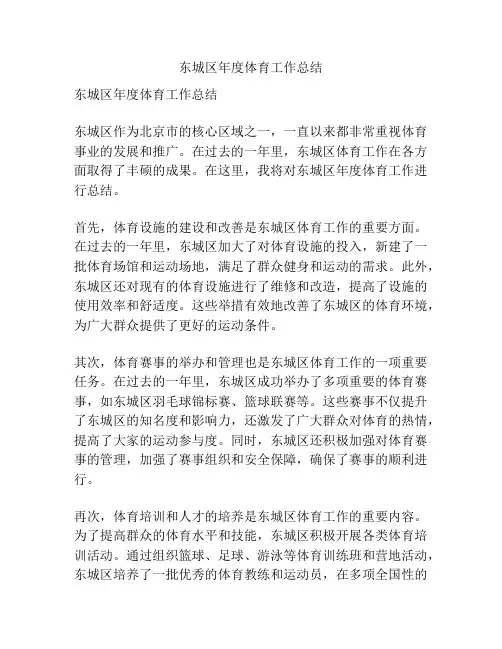 东城区年度体育工作总结

东城区年度体育工作总结

东城区作为北京市的核心区域之一，一直以来都非常重视体育事业的发展和推广。在过去的一年里，东城区体育工作在各方面取得了丰硕的成果。在这里，我将对东城区年度体育工作进行总结。

首先，体育设施的建设和改善是东城区体育工作的重要方面。在过去的一年里，东城区加大了对体育设施的投入，新建了一批体育场馆和运动场地，满足了群众健身和运动的需求。此外，东城区还对现有的体育设施进行了维修和改造，提高了设施的使用效率和舒适度。这些举措有效地改善了东城区的体育环境，为广大群众提供了更好的运动条件。

其次，体育赛事的举办和管理也是东城区体育工作的一项重要任务。在过去的一年里，东城区成功举办了多项重要的体育赛事，如东城区羽毛球锦标赛、篮球联赛等。这些赛事不仅提升了东城区的知名度和影响力，还激发了广大群众对体育的热情，提高了大家的运动参与度。同时，东城区还积极加强对体育赛事的管理，加强了赛事组织和安全保障，确保了赛事的顺利进行。

再次，体育培训和人才的培养是东城区体育工作的重要内容。为了提高群众的体育水平和技能，东城区积极开展各类体育培训活动。通过组织篮球、足球、游泳等体育训练班和营地活动，东城区培养了一批优秀的体育教练和运动员，在多项全国性的